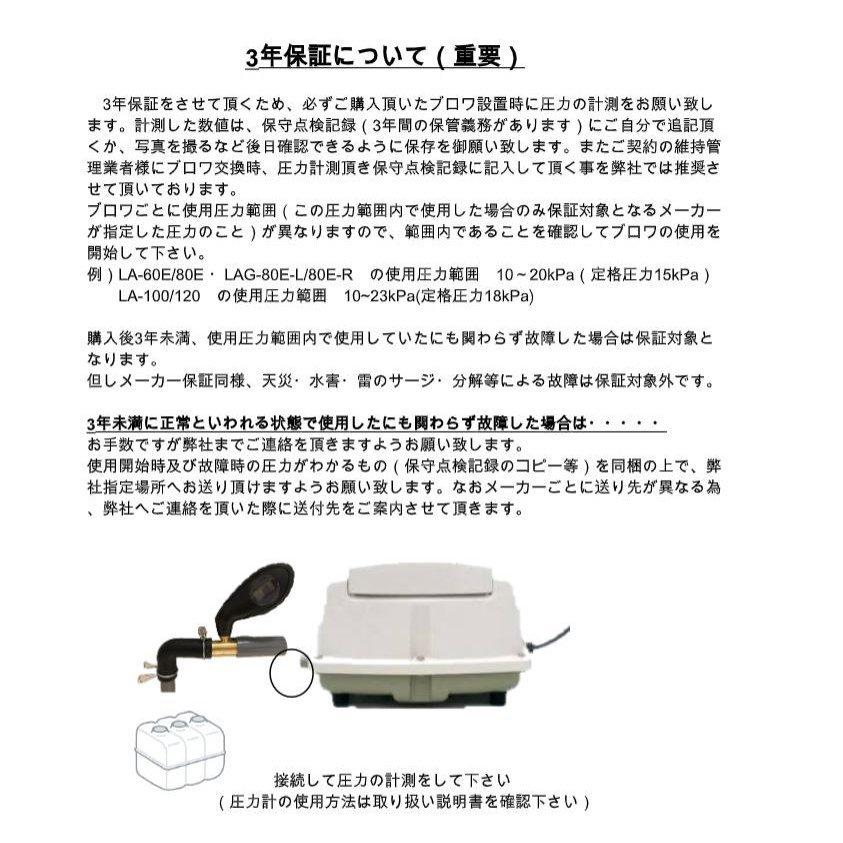 3年保証について（重要）

3年保証をさせて頂くため、必ずご購入頂いたブロワ設置時に圧力の計測をお願い致します。計測した数値は、保守点検記録（3年間の保管義務があります）にご自分で追記頂くか、写真を撮るなど後日確認できるように保存を御願い致します。またご契約の維持管理業者様にブロワ交換時、圧力計測頂き保守点検記録に記入して頂く事を弊社では推奨させて頂いております。
ブロワごとに使用圧力範囲（この圧力範囲内で使用した場合のみ保証対象となるメーカーが指定した圧力のこと）が異なりますので、範囲内であることを確認してブロワの使用を開始して下さい。
例）LA-60E/80E・ LAG-80E-L/80E-R　の使用圧力範囲　10～20kPa（定格圧力15kPa）
LA-100/120　の使用圧力範囲　10~23kPa(定格圧力18kPa)

購入後3年未満、使用圧力範囲内で使用していたにも関わらず故障した場合は保証対象となります。
但しメーカー保証同様、天災・水害・雷のサージ・分解等による故障は保証対象外です。

3年未満に正常といわれる状態で使用したにも関わらず故障した場合は・・・・・
お手数ですが弊社までご連絡を頂きますようお願い致します。
使用開始時及び故障時の圧力がわかるもの（保守点検記録のコピー等）を同梱の上で、弊社指定場所へお送り頂けますようお願い致します。なおメーカーごとに送り先が異なる為、弊社へご連絡を頂いた際に送付先をご案内させて頂きます。

接続して圧力の計測をして下さい
（圧力計の使用方法は取り扱い説明書を確認下さい）